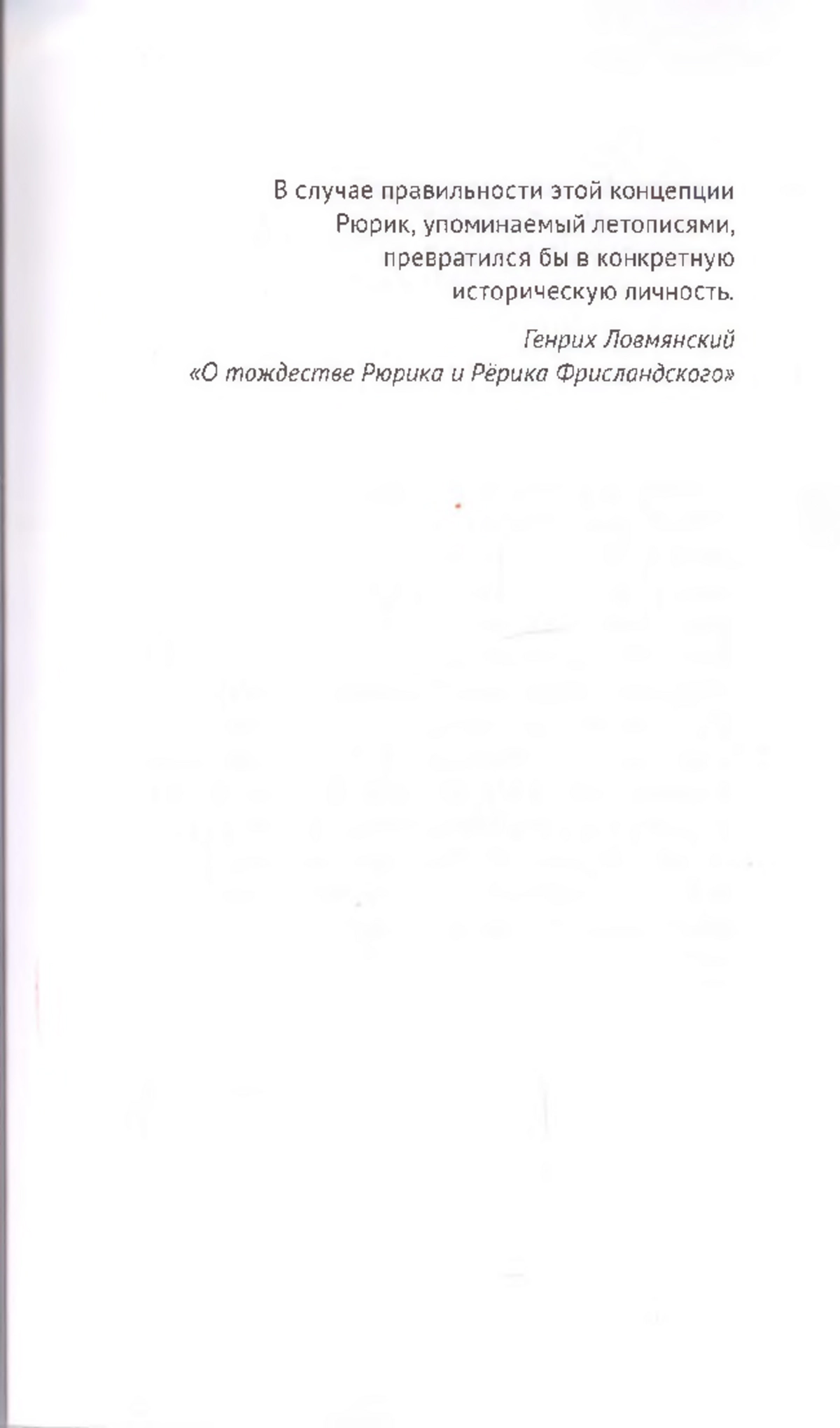 В случае правильности этой концепции Рюрик, упоминаемый летописями, превратился бы в конкретную историческую личность.

Генрих Ловмянский
«О тождестве Рюрика и Рёрика Фрисландского»